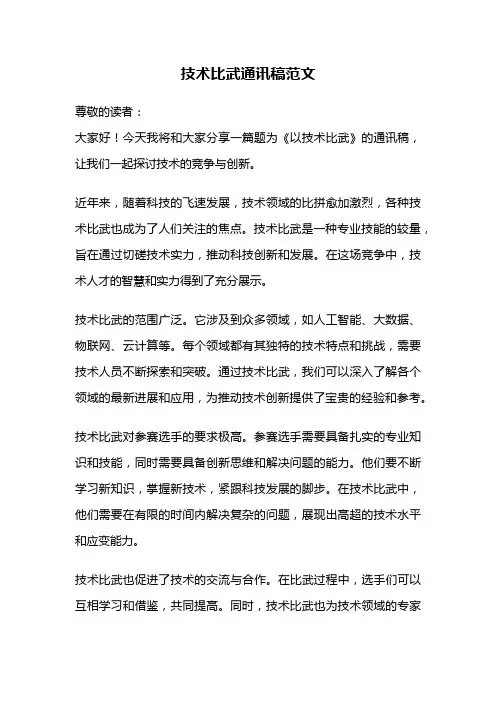 技术比武通讯稿范文

尊敬的读者：

大家好！今天我将和大家分享一篇题为《以技术比武》的通讯稿，让我们一起探讨技术的竞争与创新。

近年来，随着科技的飞速发展，技术领域的比拼愈加激烈，各种技术比武也成为了人们关注的焦点。技术比武是一种专业技能的较量，旨在通过切磋技术实力，推动科技创新和发展。在这场竞争中，技术人才的智慧和实力得到了充分展示。

技术比武的范围广泛。它涉及到众多领域，如人工智能、大数据、物联网、云计算等。每个领域都有其独特的技术特点和挑战，需要技术人员不断探索和突破。通过技术比武，我们可以深入了解各个领域的最新进展和应用，为推动技术创新提供了宝贵的经验和参考。

技术比武对参赛选手的要求极高。参赛选手需要具备扎实的专业知识和技能，同时需要具备创新思维和解决问题的能力。他们要不断学习新知识，掌握新技术，紧跟科技发展的脚步。在技术比武中，他们需要在有限的时间内解决复杂的问题，展现出高超的技术水平和应变能力。

技术比武也促进了技术的交流与合作。在比武过程中，选手们可以互相学习和借鉴，共同提高。同时，技术比武也为技术领域的专家